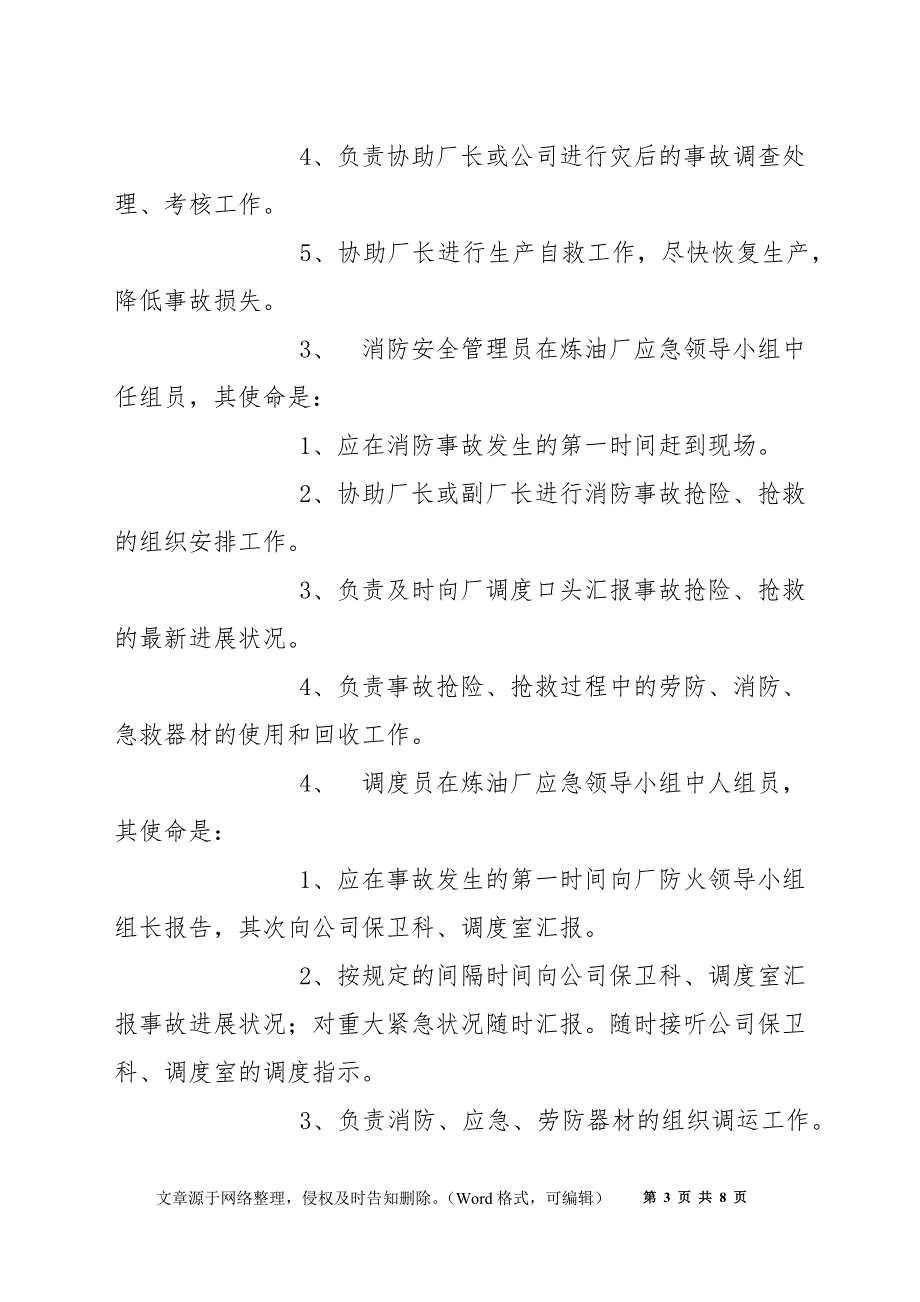 4、负责协助厂长或公司进行灾后的事故调查处理、考核工作。

5、协助厂长进行生产自救工作，尽快恢复生产，降低事故损失。

3、　消防安全管理员在炼油厂应急领导小组中任组员，其使命是：

1、应在消防事故发生的第一时间赶到现场。

2、协助厂长或副厂长进行消防事故抢险、抢救的组织安排工作。

3、负责及时向厂调度口头汇报事故抢险、抢救的最新进展状况。

4、负责事故抢险、抢救过程中的劳防、消防、急救器材的使用和回收工作。

4、　调度员在炼油厂应急领导小组中人组员，其使命是：

1、应在事故发生的第一时间向厂防火领导小组组长报告，其次向公司保卫科、调度室汇报。

2、按规定的间隔时间向公司保卫科、调度室汇报事故进展状况；对重大紧急状况随时汇报。随时接听公司保卫科、调度室的调度指示。

3、负责消防、应急、劳防器材的组织调运工作。

文章源于网络整理，侵权及时告知删除。（Word 格式，可编辑）　第 3 页 共 8 页